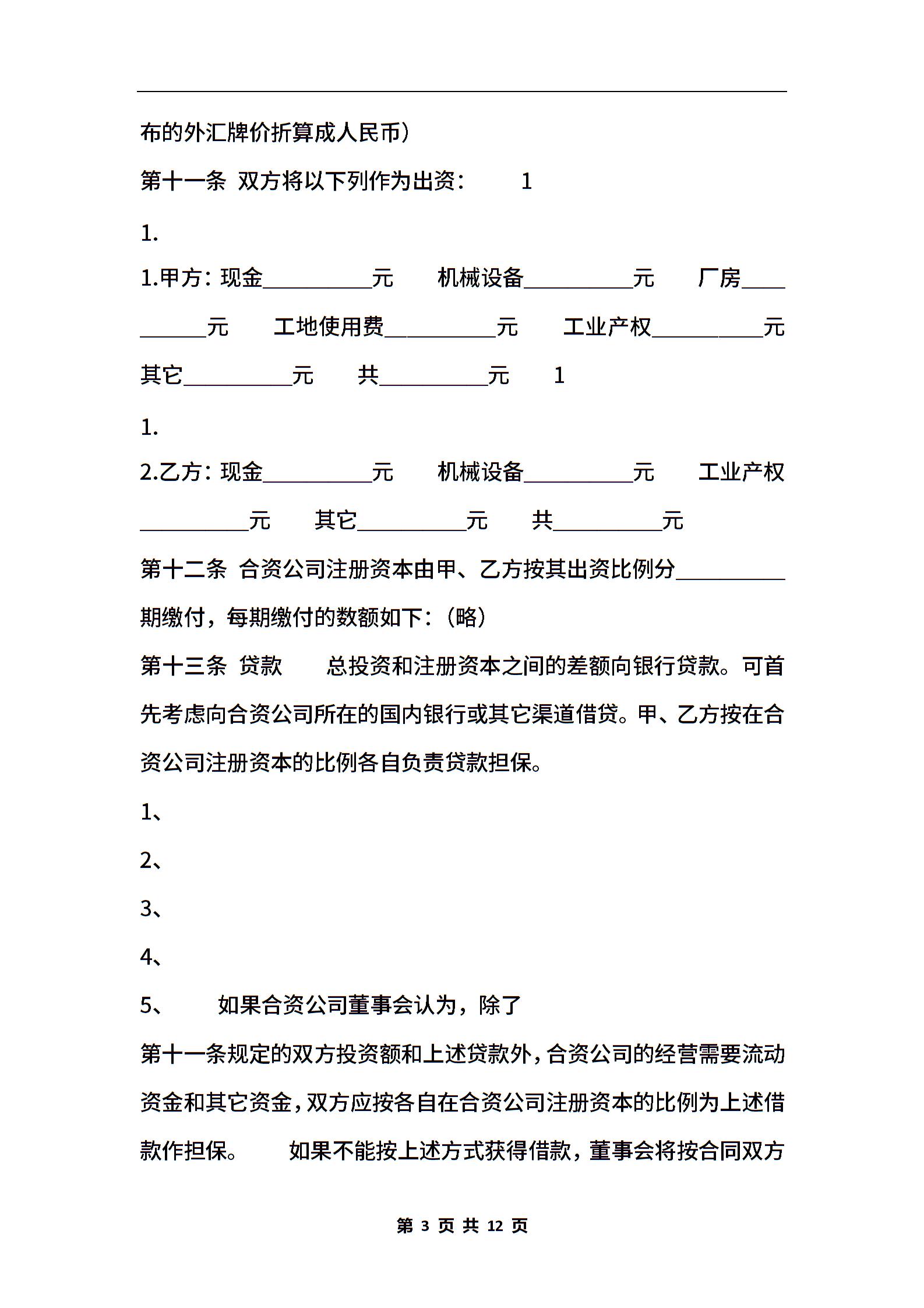 布的外汇牌价折算成人民币）

第十一条 双方将以下列作为出资： 1

1.

1.甲方：现金__________元 机械设备__________元 厂房__________元 工地使用费__________元 工业产权__________元 其它__________元 共__________元 1

1.

2.乙方：现金__________元 机械设备__________元 工业产权__________元 其它__________元 共__________元

第十二条 合资公司注册资本由甲、乙方按其出资比例分__________期缴付，每期缴付的数额如下：（略）

第十三条 贷款 总投资和注册资本之间的差额向银行贷款。可首先考虑向合资公司所在的国内银行或其它渠道借贷。甲、乙方按在合资公司注册资本的比例各自负责贷款担保。

1、

2、

3、

4、

5、 如果合资公司董事会认为，除了

第十一条规定的双方投资额和上述贷款外，合资公司的经营需要流动资金和其它资金，双方应按各自在合资公司注册资本的比例为上述借款作担保。 如果不能按上述方式获得借款，董事会将按合同双方

第 3 页 共 12 页